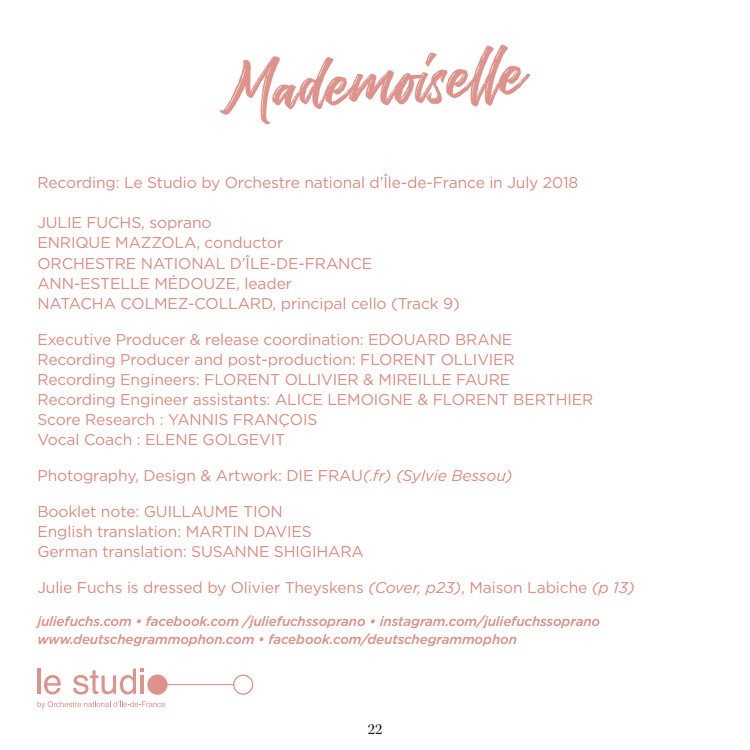 Mademoiselle

Recording: Le Studio by Orchestre national d'Île-de-France in July 2018

JULIE FUCHS, soprano
ENRIQUE MAZZOLA, conductor
ORCHESTRE NATIONAL D'ÎLE-DE-FRANCE
ANN-ESTELLE MÉDOUZE, leader
NATACHA COLMEZ-COLLARD, principal cello (Track 9)

Executive Producer & release coordination: EDOUARD BRANE
Recording Producer and post-production: FLORENT OLLIVIER
Recording Engineers: FLORENT OLLIVIER & MIREILLE FAURE
Recording Engineer assistants: ALICE LEMOIGNE & FLORENT BERTHIER
Score Research : YANNIS FRANÇOIS
Vocal Coach : ELENE GOLGEVIT

Photography, Design & Artwork: DIE FRAU(.fr) (Sylvie Bessou)

Booklet note: GUILLAUME TION
English translation: MARTIN DAVIES
German translation: SUSANNE SHIGIHARA

Julie Fuchs is dressed by Olivier Theyskens (Cover, p23), Maison Labiche (p 13)

juliefuchs.com • facebook.com /juliefuchssoprano • instagram.com/juliefuchssoprano
www.deutschegrammophon.com • facebook.com/deutschegrammophon

le studio
by Orchestre national d'Île-de-France

22